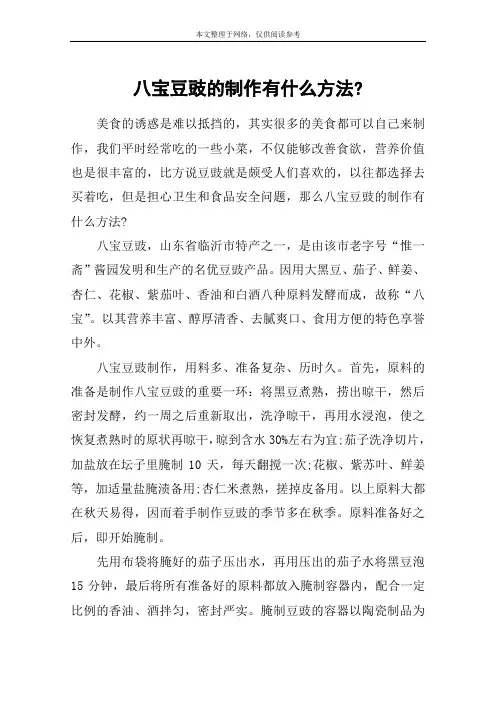 本文整理于网络，仅供阅读参考

八宝豆豉的制作有什么方法?

美食的诱惑是难以抵挡的，其实很多的美食都可以自己来制作，我们平时经常吃的一些小菜，不仅能够改善食欲，营养价值也是很丰富的，比方说豆豉就是颇受人们喜欢的，以往都选择去买着吃，但是担心卫生和食品安全问题，那么八宝豆豉的制作有什么方法?

八宝豆豉，山东省临沂市特产之一，是由该市老字号“惟一斋”酱园发明和生产的名优豆豉产品。因用大黑豆、茄子、鲜姜、杏仁、花椒、紫茄叶、香油和白酒八种原料发酵而成，故称“八宝”。以其营养丰富、醇厚清香、去腻爽口、食用方便的特色享誉中外。

八宝豆豉制作，用料多、准备复杂、历时久。首先，原料的准备是制作八宝豆豉的重要一环：将黑豆煮熟，捞出晾干，然后密封发酵，约一周之后重新取出，洗净晾干，再用水浸泡，使之恢复煮熟时的原状再晾干，晾到含水30%左右为宜;茄子洗净切片，加盐放在坛子里腌制 10 天，每天翻搅一次;花椒、紫苏叶、鲜姜等，加适量盐腌渍备用;杏仁米煮熟，搓掉皮备用。以上原料大都在秋天易得，因而着手制作豆豉的季节多在秋季。原料准备好之后，即开始腌制。

先用布袋将腌好的茄子压出水，再用压出的茄子水将黑豆泡 15 分钟，最后将所有准备好的原料都放入腌制容器内，配合一定比例的香油、酒拌匀，密封严实。腌制豆豉的容器以陶瓷制品为